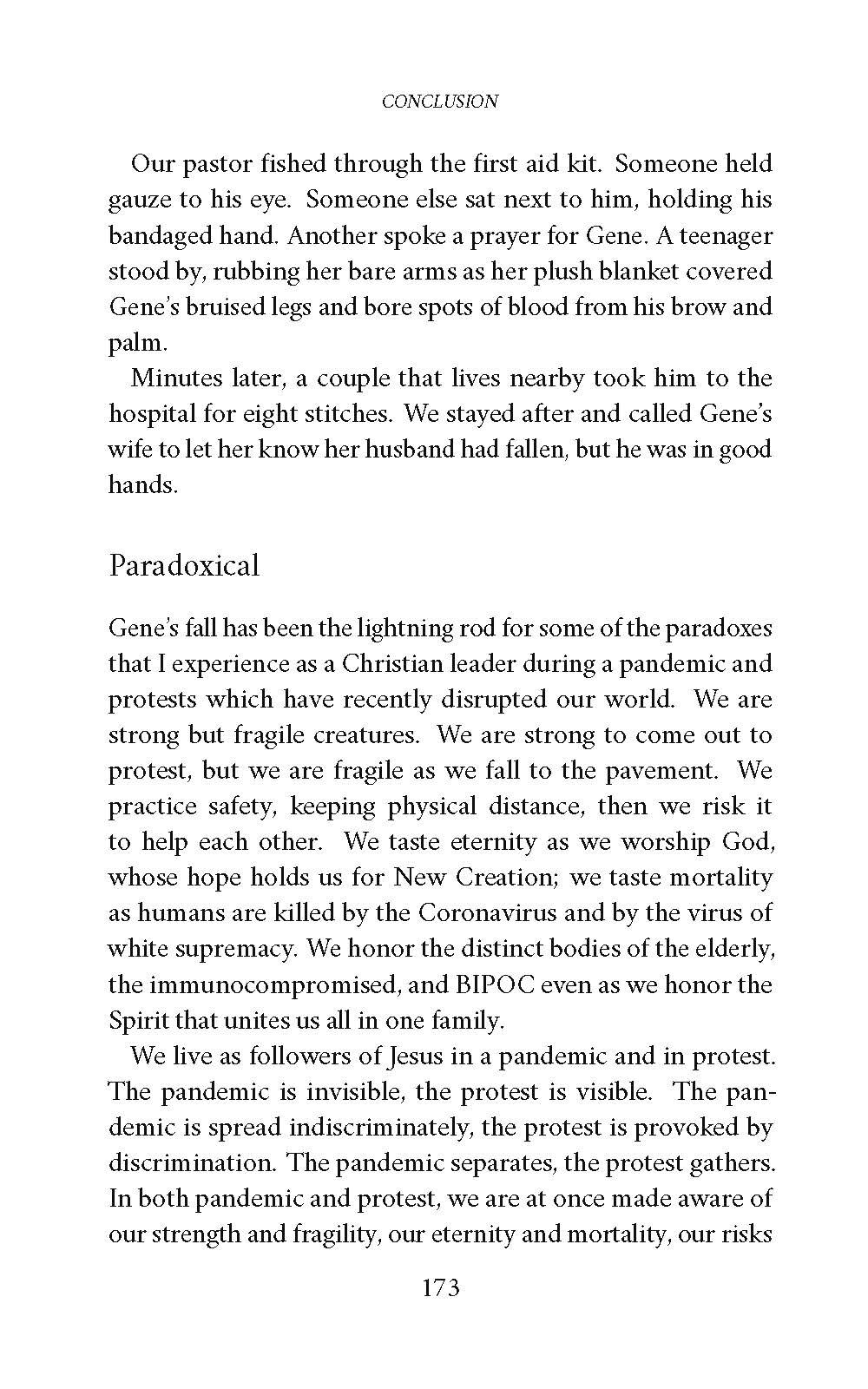 CONCLUSION

Our pastor fished through the first aid kit. Someone held gauze to his eye. Someone else sat next to him, holding his bandaged hand. Another spoke a prayer for Gene. A teenager stood by, rubbing her bare arms as her plush blanket covered Gene's bruised legs and bore spots of blood from his brow and palm.

Minutes later, a couple that lives nearby took him to the hospital for eight stitches. We stayed after and called Gene's wife to let her know her husband had fallen, but he was in good hands.

Paradoxical

Gene's fall has been the lightning rod for some of the paradoxes that I experience as a Christian leader during a pandemic and protests which have recently disrupted our world. We are strong but fragile creatures. We are strong to come out to protest, but we are fragile as we fall to the pavement. We practice safety, keeping physical distance, then we risk it to help each other. We taste eternity as we worship God, whose hope holds us for New Creation; we taste mortality as humans are killed by the Coronavirus and by the virus of white supremacy. We honor the distinct bodies of the elderly, the immunocompromised, and BIPOC even as we honor the Spirit that unites us all in one family.

We live as followers of Jesus in a pandemic and in protest. The pandemic is invisible, the protest is visible. The pandemic is spread indiscriminately, the protest is provoked by discrimination. The pandemic separates, the protest gathers. In both pandemic and protest, we are at once made aware of our strength and fragility, our eternity and mortality, our risks

173